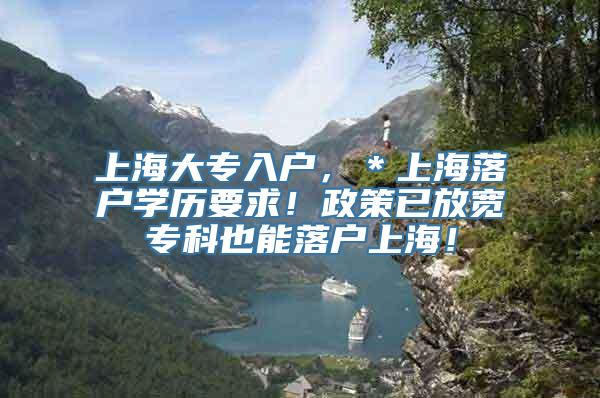 上海大专入户，＊上海落户学历要求！政策已放宽专科也能落户上海！